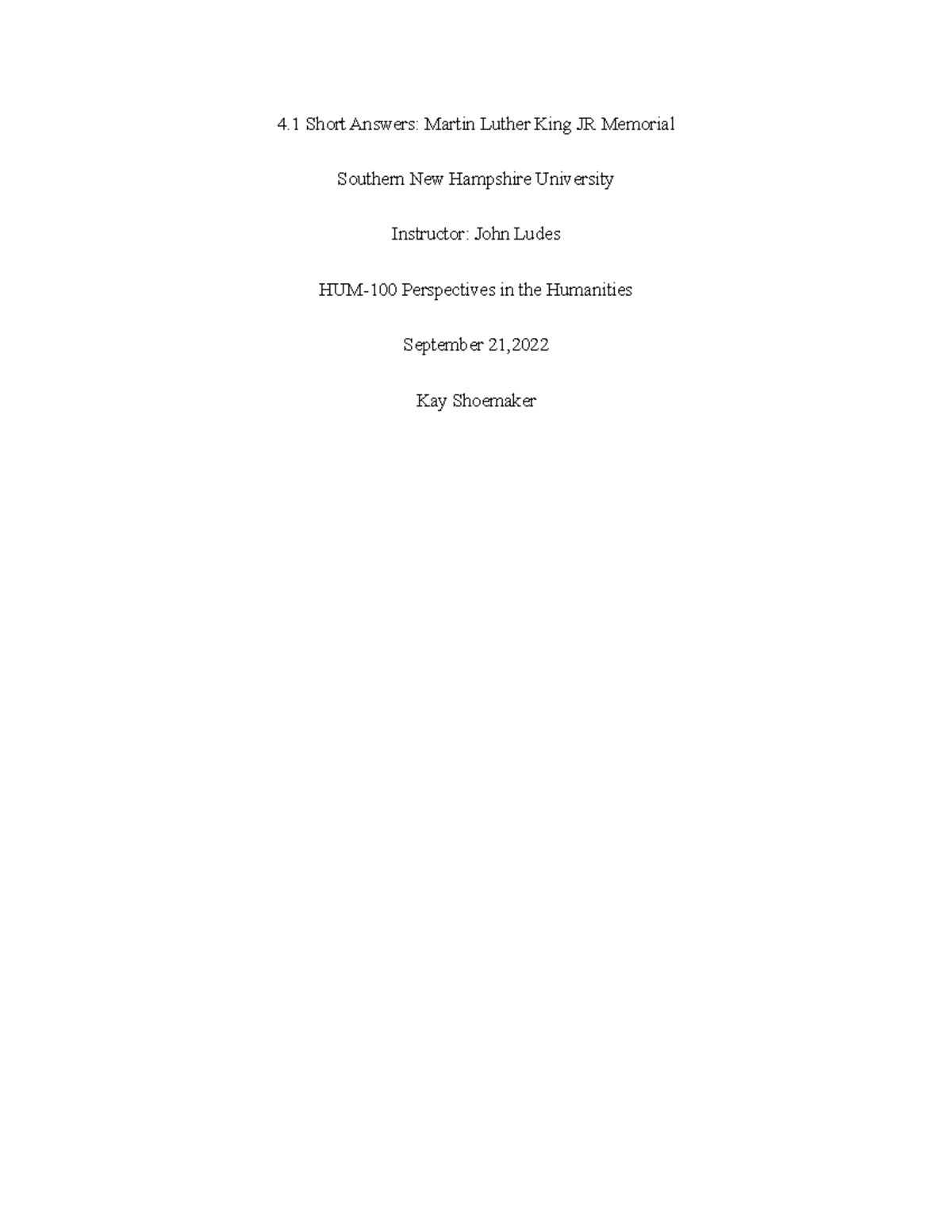 4.1 Short Answers: Martin Luther King JR Memorial

Southern New Hampshire University

Instructor: John Ludes

HUM-100 Perspectives in the Humanities

September 21,2022

Kay Shoemaker